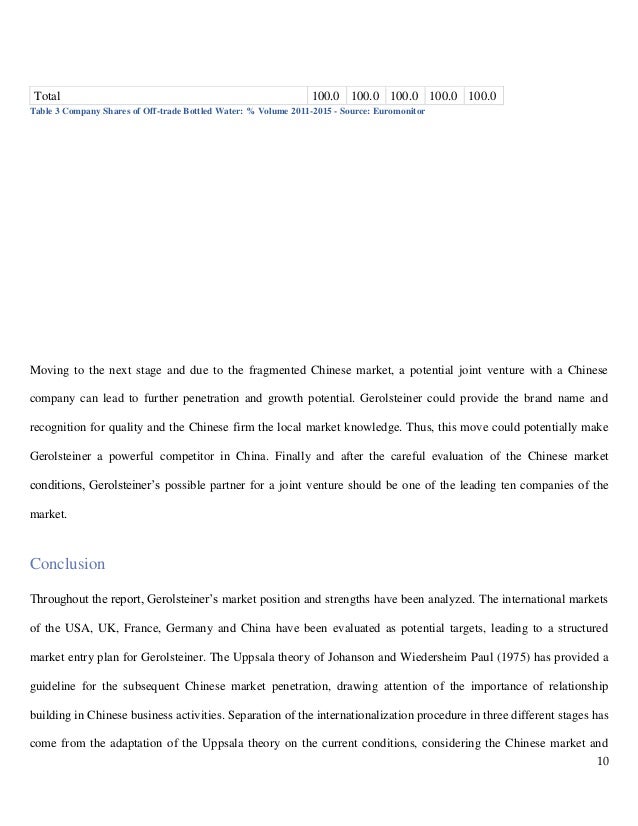 | Total | 100.0 | 100.0 | 100.0 | 100.0 | 100.0 |
|---|---|---|---|---|---|

Table 3 Company Shares of Off-trade Bottled Water: % Volume 2011-2015 - Source: Euromonitor

Moving to the next stage and due to the fragmented Chinese market, a potential joint venture with a Chinese company can lead to further penetration and growth potential. Gerolsteiner could provide the brand name and recognition for quality and the Chinese firm the local market knowledge. Thus, this move could potentially make Gerolsteiner a powerful competitor in China. Finally and after the careful evaluation of the Chinese market conditions, Gerolsteiner's possible partner for a joint venture should be one of the leading ten companies of the market.

Conclusion

Throughout the report, Gerolsteiner's market position and strengths have been analyzed. The international markets of the USA, UK, France, Germany and China have been evaluated as potential targets, leading to a structured market entry plan for Gerolsteiner. The Uppsala theory of Johanson and Wiedersheim Paul (1975) has provided a guideline for the subsequent Chinese market penetration, drawing attention of the importance of relationship building in Chinese business activities. Separation of the internationalization procedure in three different stages has come from the adaptation of the Uppsala theory on the current conditions, considering the Chinese market and

10